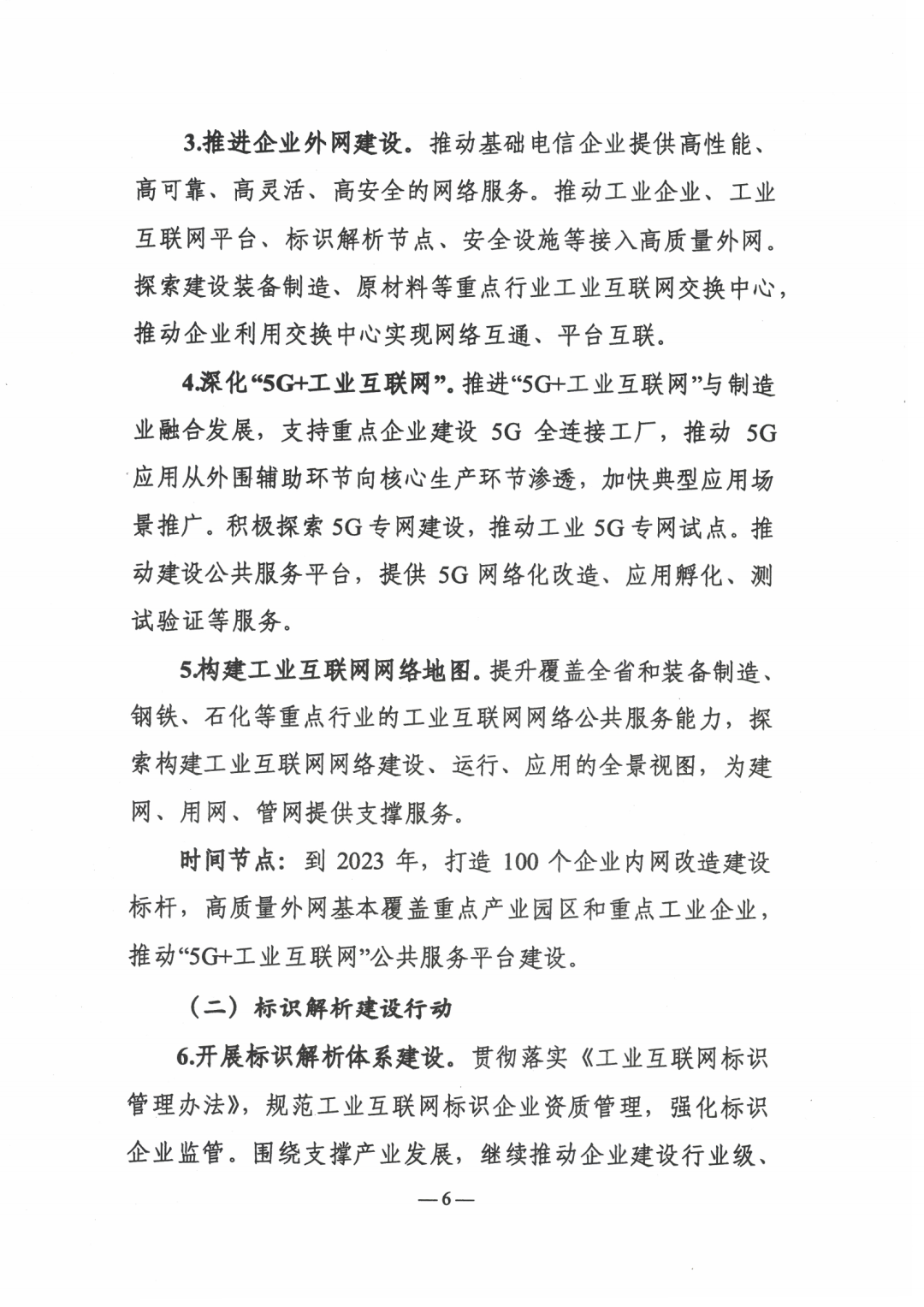 3.推进企业外网建设。推动基础电信企业提供高性能、高可靠、高灵活、高安全的网络服务。推动工业企业、工业互联网平台、标识解析节点、安全设施等接入高质量外网。探索建设装备制造、原材料等重点行业工业互联网交换中心，推动企业利用交换中心实现网络互通、平台互联。

4.深化“5G+工业互联网”。推进“5G+工业互联网”与制造业融合发展，支持重点企业建设 5G 全连接工厂，推动 5G 应用从外围辅助环节向核心生产环节渗透，加快典型应用场景推广。积极探索 5G 专网建设，推动工业 5G 专网试点。推动建设公共服务平台，提供 5G 网络化改造、应用孵化、测试验证等服务。

5.构建工业互联网网络地图。提升覆盖全省和装备制造、钢铁、石化等重点行业的工业互联网网络公共服务能力，探索构建工业互联网网络建设、运行、应用的全景视图，为建网、用网、管网提供支撑服务。

时间节点：到 2023 年，打造 100 个企业内网改造建设标杆，高质量外网基本覆盖重点产业园区和重点工业企业，推动“5G+工业互联网”公共服务平台建设。

（二）标识解析建设行动

6.开展标识解析体系建设。贯彻落实《工业互联网标识管理办法》，规范工业互联网标识企业资质管理，强化标识企业监管。围绕支撑产业发展，继续推动企业建设行业级、

—6—